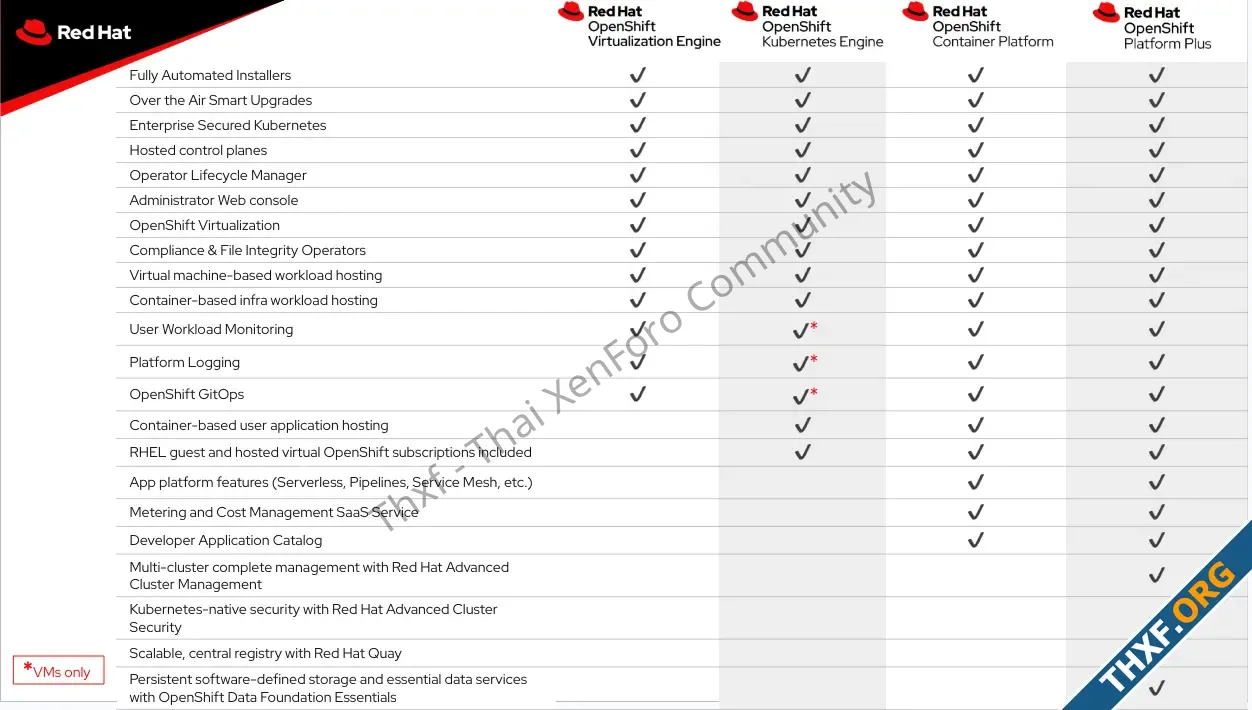 Red Hat

| | Red Hat OpenShift Virtualization Engine | Red Hat OpenShift Kubernetes Engine | Red Hat OpenShift Container Platform | Red Hat OpenShift Platform Plus |
|---|---|---|---|---|
| Fully Automated Installers | ✓ | ✓ | ✓ | ✓ |
| Over the Air Smart Upgrades | ✓ | ✓ | ✓ | ✓ |
| Enterprise Secured Kubernetes | ✓ | ✓ | ✓ | ✓ |
| Hosted control planes | ✓ | ✓ | ✓ | ✓ |
| Operator Lifecycle Manager | ✓ | ✓ | ✓ | ✓ |
| Administrator Web console | ✓ | ✓ | ✓ | ✓ |
| OpenShift Virtualization | ✓ | ✓ | ✓ | ✓ |
| Compliance & File Integrity Operators | ✓ | ✓ | ✓ | ✓ |
| Virtual machine-based workload hosting | ✓ | ✓ | ✓ | ✓ |
| Container-based infra workload hosting | ✓ | ✓ | ✓ | ✓ |
| User Workload Monitoring | ✓ | ✓* | ✓ | ✓ |
| Platform Logging | ✓ | ✓* | ✓ | ✓ |
| OpenShift GitOps | ✓ | ✓* | ✓ | ✓ |
| Container-based user application hosting | | ✓ | ✓ | ✓ |
| RHEL guest and hosted virtual OpenShift subscriptions included | | ✓ | ✓ | ✓ |
| App platform features (Serverless, Pipelines, Service Mesh, etc.) | | | ✓ | ✓ |
| Metering and Cost Management SaaS Service | | | ✓ | ✓ |
| Developer Application Catalog | | | ✓ | ✓ |
| Multi-cluster complete management with Red Hat Advanced Cluster Management | | | | ✓ |
| Kubernetes-native security with Red Hat Advanced Cluster Security | | | | |
| Scalable, central registry with Red Hat Quay | | | | |
| Persistent software-defined storage and essential data services with OpenShift Data Foundation Essentials | | | | ✓ |

*VMs only

Thxf - Thai XenForo Community

THXF.ORG